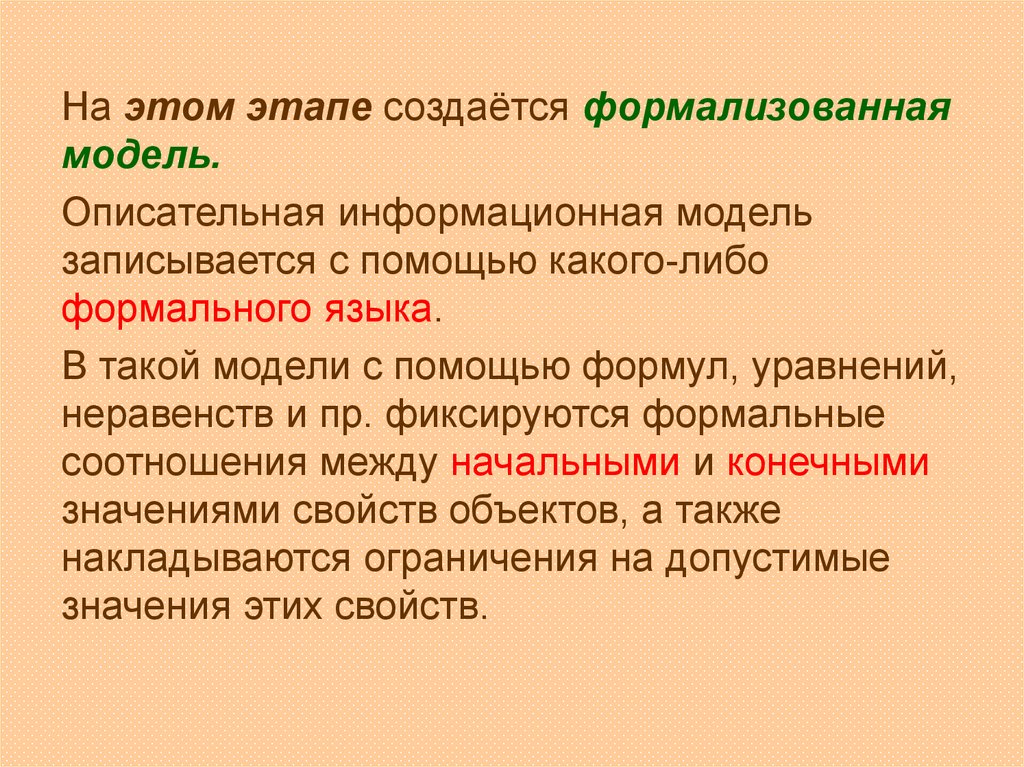 На этом этапе создаётся формализованная модель.

Описательная информационная модель записывается с помощью какого-либо формального языка.

В такой модели с помощью формул, уравнений, неравенств и пр. фиксируются формальные соотношения между начальными и конечными значениями свойств объектов, а также накладываются ограничения на допустимые значения этих свойств.